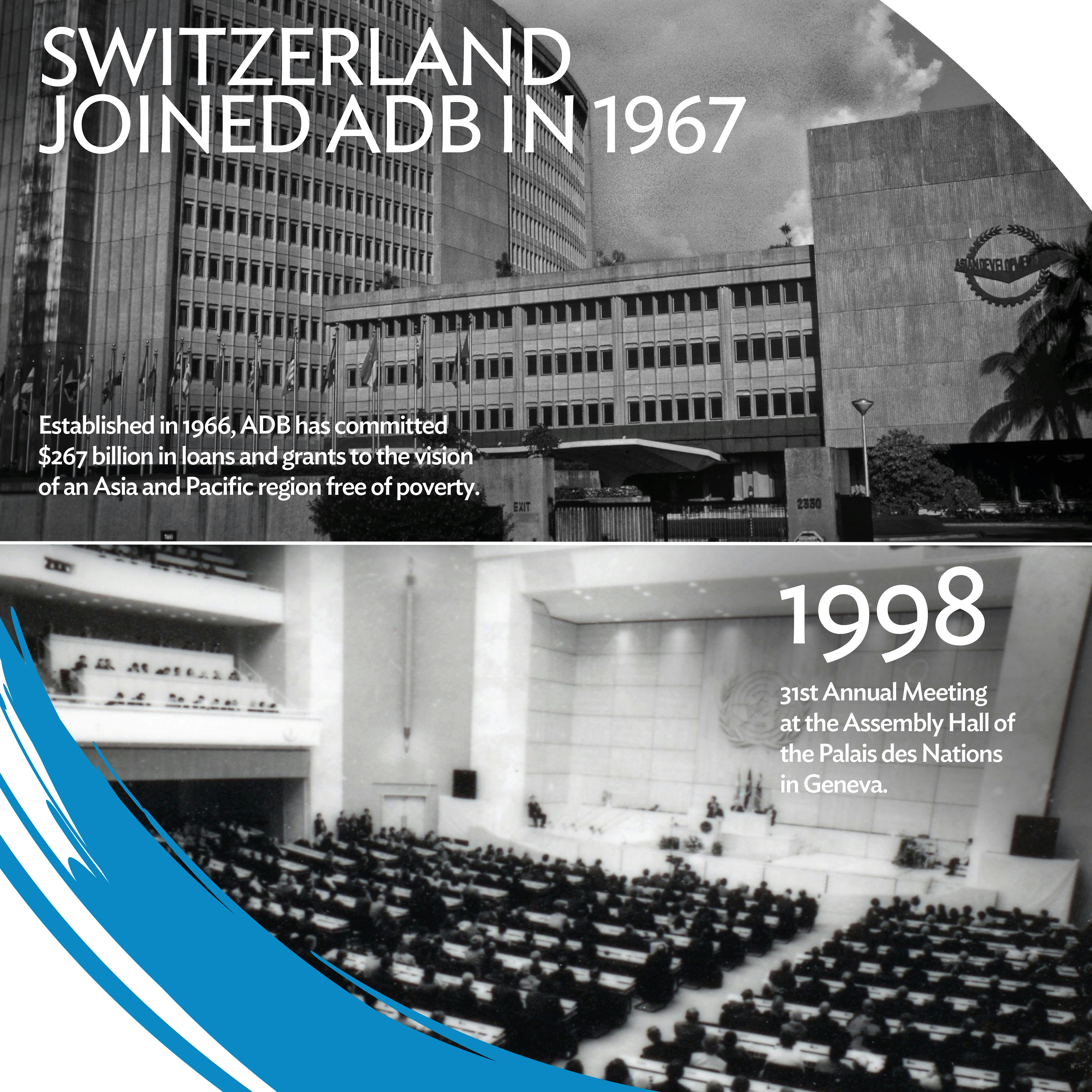 SWITZERLAND
JOINED ADB IN 1967

Established in 1966, ADB has committed $267 billion in loans and grants to the vision of an Asia and Pacific region free of poverty.

1998

31st Annual Meeting at the Assembly Hall of the Palais des Nations in Geneva.